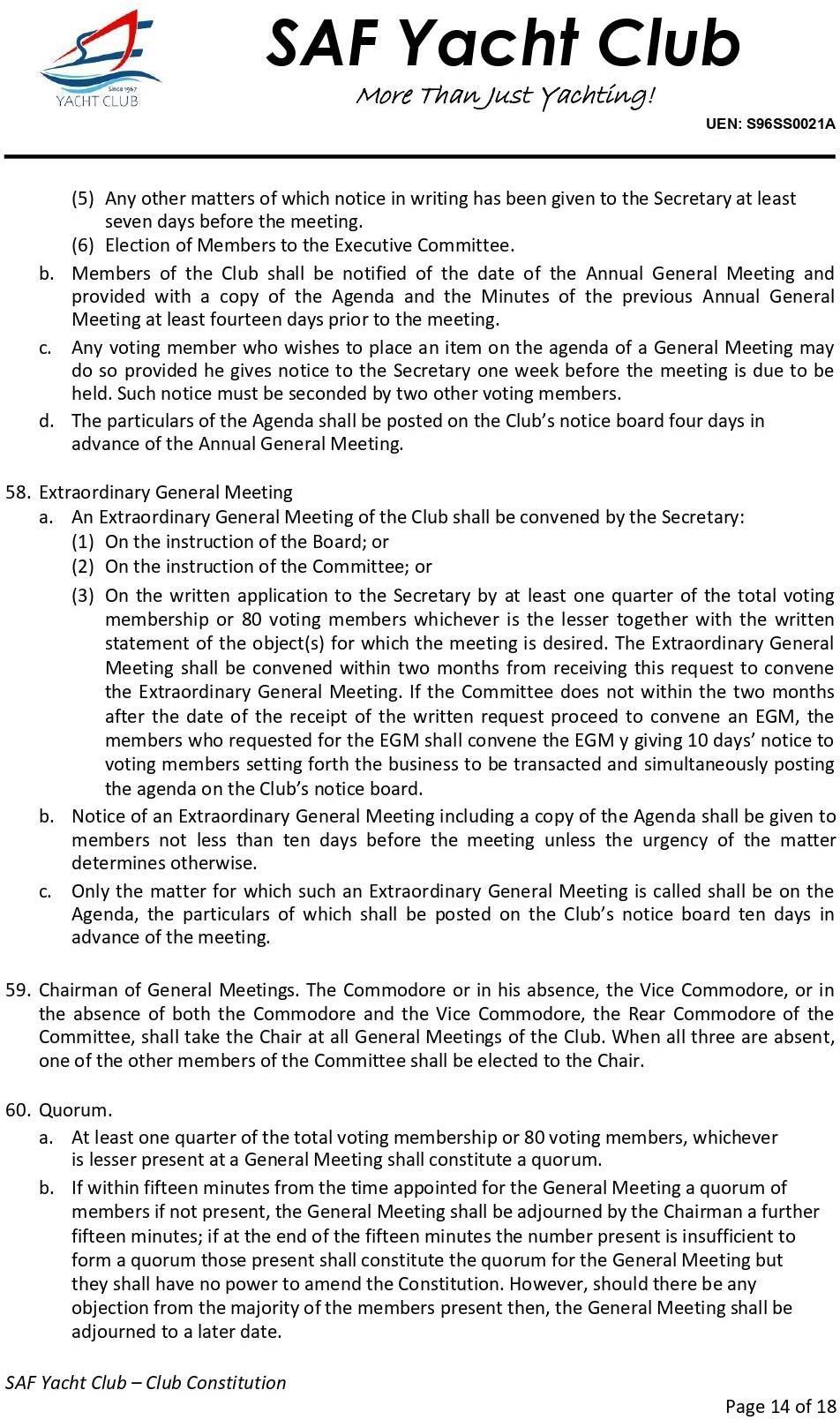 Since 1967
YACHT CLUB

SAF Yacht Club
More Than Just Yachting!

UEN: S96SS0021A

(5) Any other matters of which notice in writing has been given to the Secretary at least seven days before the meeting.
(6) Election of Members to the Executive Committee.
b. Members of the Club shall be notified of the date of the Annual General Meeting and provided with a copy of the Agenda and the Minutes of the previous Annual General Meeting at least fourteen days prior to the meeting.
c. Any voting member who wishes to place an item on the agenda of a General Meeting may do so provided he gives notice to the Secretary one week before the meeting is due to be held. Such notice must be seconded by two other voting members.
d. The particulars of the Agenda shall be posted on the Club's notice board four days in advance of the Annual General Meeting.

58. Extraordinary General Meeting
a. An Extraordinary General Meeting of the Club shall be convened by the Secretary:
(1) On the instruction of the Board; or
(2) On the instruction of the Committee; or
(3) On the written application to the Secretary by at least one quarter of the total voting membership or 80 voting members whichever is the lesser together with the written statement of the object(s) for which the meeting is desired. The Extraordinary General Meeting shall be convened within two months from receiving this request to convene the Extraordinary General Meeting. If the Committee does not within the two months after the date of the receipt of the written request proceed to convene an EGM, the members who requested for the EGM shall convene the EGM y giving 10 days' notice to voting members setting forth the business to be transacted and simultaneously posting the agenda on the Club's notice board.
b. Notice of an Extraordinary General Meeting including a copy of the Agenda shall be given to members not less than ten days before the meeting unless the urgency of the matter determines otherwise.
c. Only the matter for which such an Extraordinary General Meeting is called shall be on the Agenda, the particulars of which shall be posted on the Club's notice board ten days in advance of the meeting.

59. Chairman of General Meetings. The Commodore or in his absence, the Vice Commodore, or in the absence of both the Commodore and the Vice Commodore, the Rear Commodore of the Committee, shall take the Chair at all General Meetings of the Club. When all three are absent, one of the other members of the Committee shall be elected to the Chair.

60. Quorum.
a. At least one quarter of the total voting membership or 80 voting members, whichever is lesser present at a General Meeting shall constitute a quorum.
b. If within fifteen minutes from the time appointed for the General Meeting a quorum of members if not present, the General Meeting shall be adjourned by the Chairman a further fifteen minutes; if at the end of the fifteen minutes the number present is insufficient to form a quorum those present shall constitute the quorum for the General Meeting but they shall have no power to amend the Constitution. However, should there be any objection from the majority of the members present then, the General Meeting shall be adjourned to a later date.

SAF Yacht Club – Club Constitution

Page 14 of 18